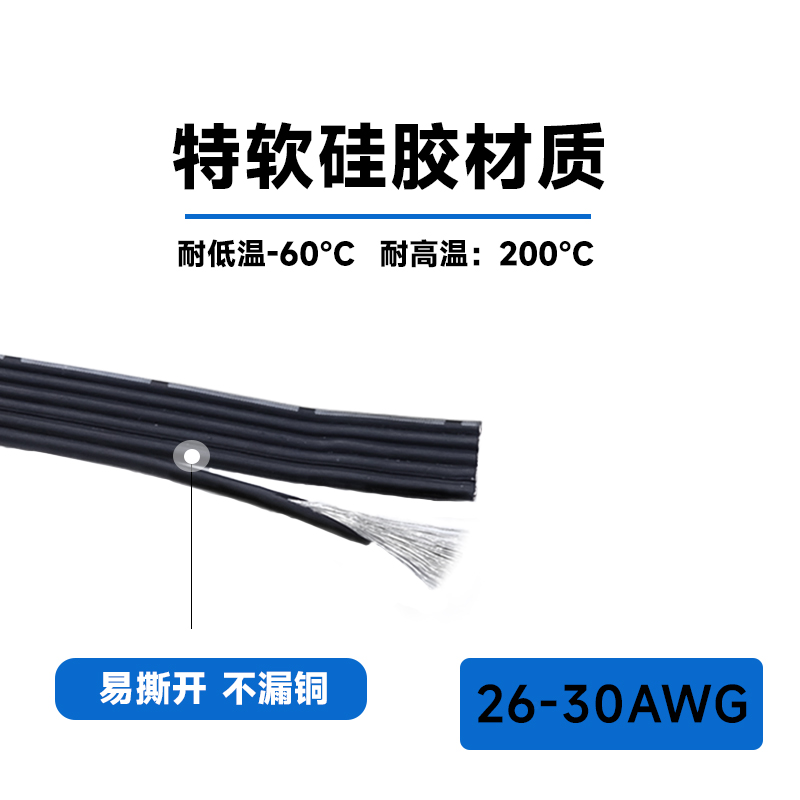 特软硅胶材质

耐低温-60°C 耐高温：200°C

易撕开 不漏铜

26-30AWG